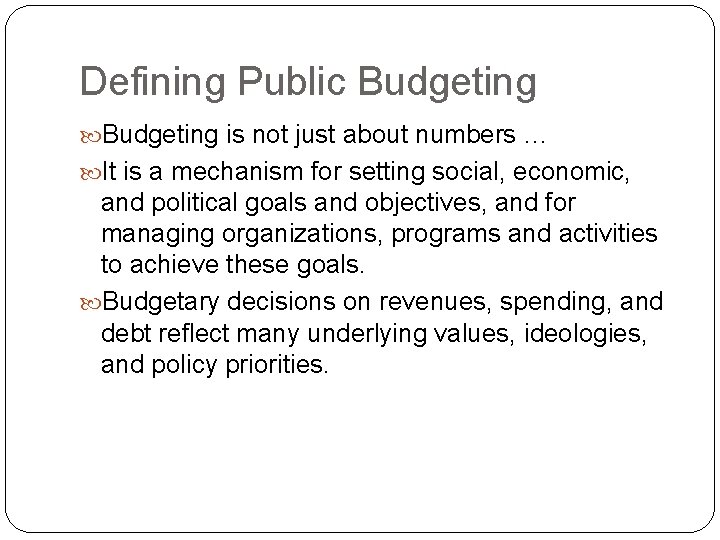 Defining Public Budgeting

Budgeting is not just about numbers …

It is a mechanism for setting social, economic, and political goals and objectives, and for managing organizations, programs and activities to achieve these goals.

Budgetary decisions on revenues, spending, and debt reflect many underlying values, ideologies, and policy priorities.